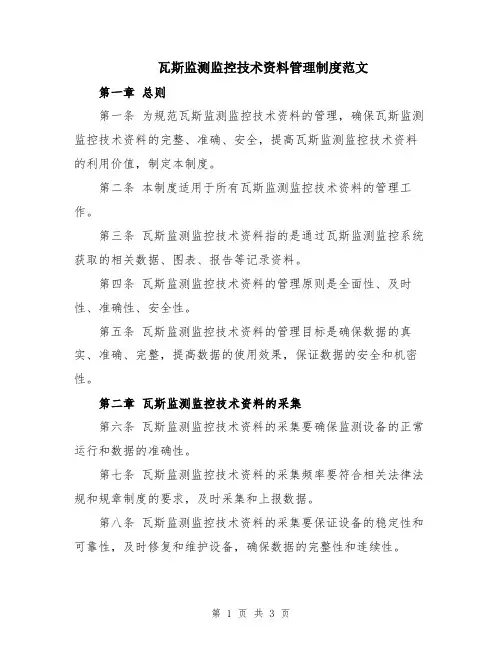 瓦斯监测监控技术资料管理制度范文

第一章 总则

第一条 为规范瓦斯监测监控技术资料的管理，确保瓦斯监测监控技术资料的完整、准确、安全，提高瓦斯监测监控技术资料的利用价值，制定本制度。

第二条 本制度适用于所有瓦斯监测监控技术资料的管理工作。

第三条 瓦斯监测监控技术资料指的是通过瓦斯监测监控系统获取的相关数据、图表、报告等记录资料。

第四条 瓦斯监测监控技术资料的管理原则是全面性、及时性、准确性、安全性。

第五条 瓦斯监测监控技术资料的管理目标是确保数据的真实、准确、完整，提高数据的使用效果，保证数据的安全和机密性。

第二章 瓦斯监测监控技术资料的采集

第六条 瓦斯监测监控技术资料的采集要确保监测设备的正常运行和数据的准确性。

第七条 瓦斯监测监控技术资料的采集频率要符合相关法律法规和规章制度的要求，及时采集和上报数据。

第八条 瓦斯监测监控技术资料的采集要保证设备的稳定性和可靠性，及时修复和维护设备，确保数据的完整性和连续性。

第 1 页 共 3 页